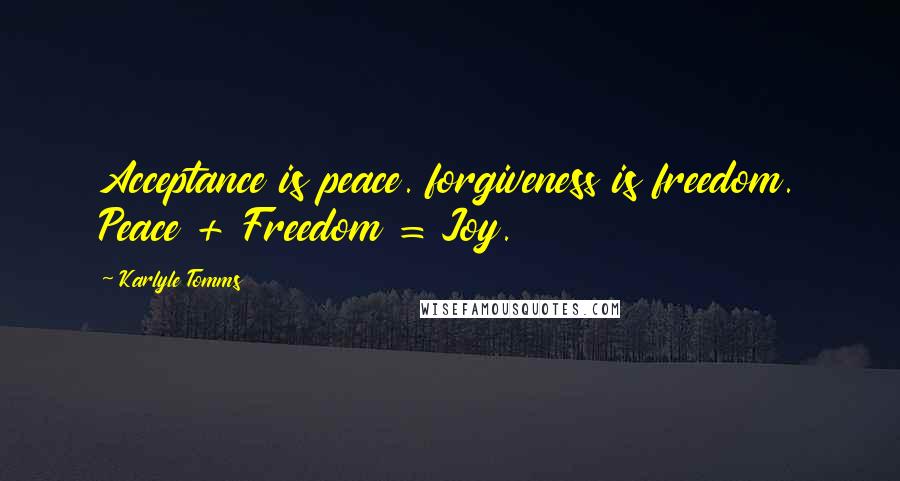 Acceptance is peace. forgiveness is freedom. Peace + Freedom = Joy.

~ Karlyle Tomms

WISEFAMOUSQUOTES.COM